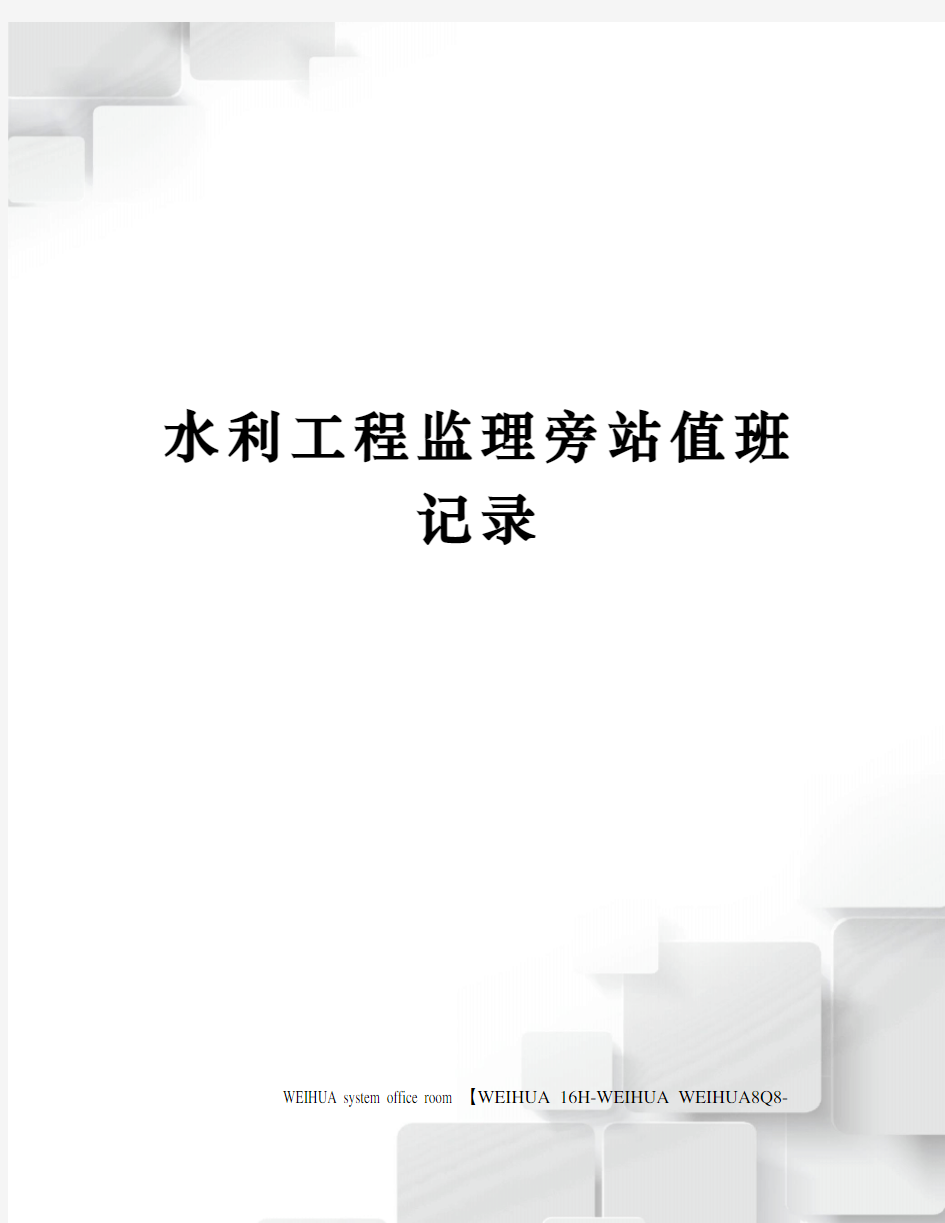 水利工程监理旁站值班记录

WEIHUA system office room 【WEIHUA 16H-WEIHUA WEIHUA8Q8-